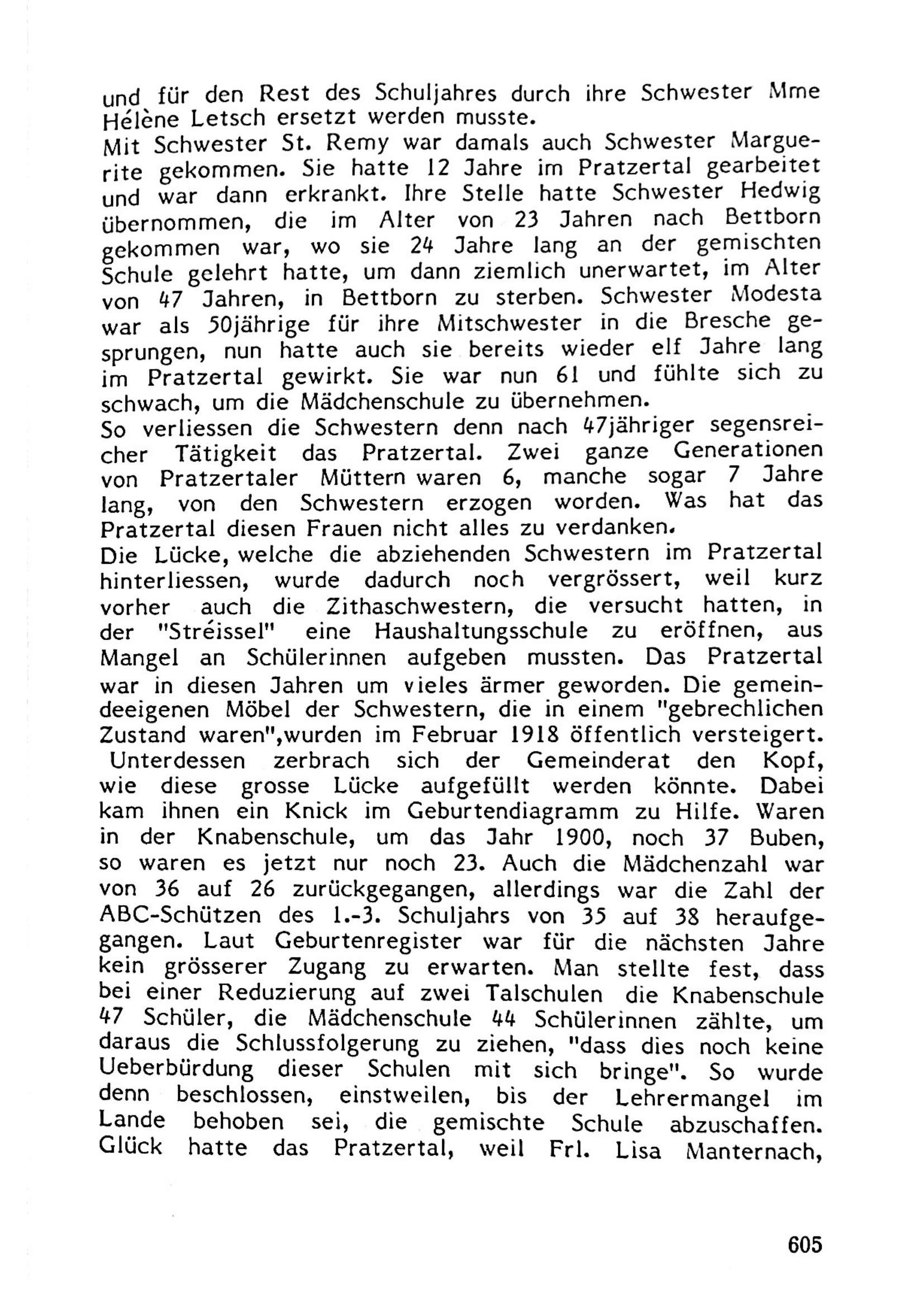 und für den Rest des Schuljahres durch ihre Schwester Mme Hélène Letsch ersetzt werden musste.
Mit Schwester St. Remy war damals auch Schwester Marguerite gekommen. Sie hatte 12 Jahre im Pratzertal gearbeitet und war dann erkrankt. Ihre Stelle hatte Schwester Hedwig übernommen, die im Alter von 23 Jahren nach Bettborn gekommen war, wo sie 24 Jahre lang an der gemischten Schule gelehrt hatte, um dann ziemlich unerwartet, im Alter von 47 Jahren, in Bettborn zu sterben. Schwester Modesta war als 50jährige für ihre Mitschwester in die Bresche gesprungen, nun hatte auch sie bereits wieder elf Jahre lang im Pratzertal gewirkt. Sie war nun 61 und fühlte sich zu schwach, um die Mädchenschule zu übernehmen.
So verliessen die Schwestern denn nach 47jähriger segensreicher Tätigkeit das Pratzertal. Zwei ganze Generationen von Pratzertaler Müttern waren 6, manche sogar 7 Jahre lang, von den Schwestern erzogen worden. Was hat das Pratzertal diesen Frauen nicht alles zu verdanken.
Die Lücke, welche die abziehenden Schwestern im Pratzertal hinterliessen, wurde dadurch noch vergrössert, weil kurz vorher auch die Zithaschwestern, die versucht hatten, in der "Stréissel" eine Haushaltungsschule zu eröffnen, aus Mangel an Schülerinnen aufgeben mussten. Das Pratzertal war in diesen Jahren um vieles ärmer geworden. Die gemeindeeigenen Möbel der Schwestern, die in einem "gebrechlichen Zustand waren",wurden im Februar 1918 öffentlich versteigert.
Unterdessen zerbrach sich der Gemeinderat den Kopf, wie diese grosse Lücke aufgefüllt werden könnte. Dabei kam ihnen ein Knick im Geburtendiagramm zu Hilfe. Waren in der Knabenschule, um das Jahr 1900, noch 37 Buben, so waren es jetzt nur noch 23. Auch die Mädchenzahl war von 36 auf 26 zurückgegangen, allerdings war die Zahl der ABC-Schützen des 1.-3. Schuljahrs von 35 auf 38 heraufgegangen. Laut Geburtenregister war für die nächsten Jahre kein grösserer Zugang zu erwarten. Man stellte fest, dass bei einer Reduzierung auf zwei Talschulen die Knabenschule 47 Schüler, die Mädchenschule 44 Schülerinnen zählte, um daraus die Schlussfolgerung zu ziehen, "dass dies noch keine Ueberbürdung dieser Schulen mit sich bringe". So wurde denn beschlossen, einstweilen, bis der Lehrermangel im Lande behoben sei, die gemischte Schule abzuschaffen. Glück hatte das Pratzertal, weil Frl. Lisa Manternach,

605